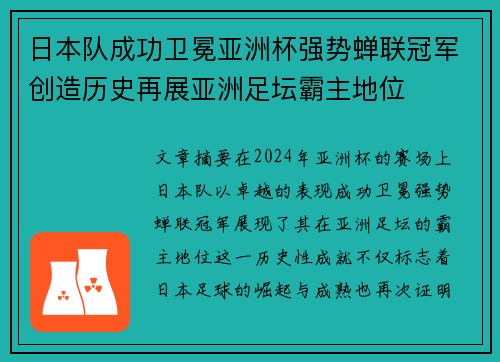 日本队成功卫冕亚洲杯强势蝉联冠军创造历史再展亚洲足坛霸主地位

文章摘要在2024年亚洲杯的赛场上日本队以卓越的表现成功卫冕强势蝉联冠军展现了其在亚洲足坛的霸主地位这一历史性成就不仅标志着日本足球的崛起与成熟也再次证明